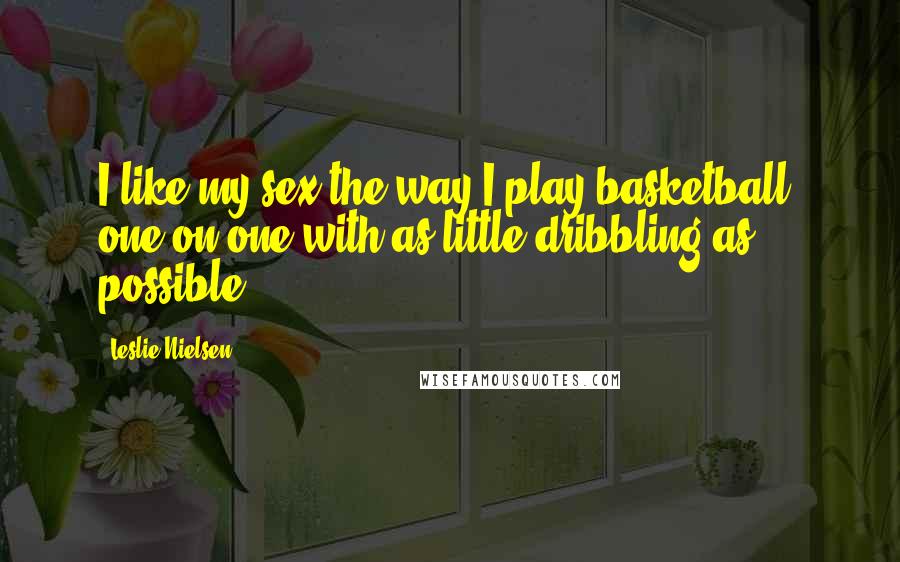 I like my sex the way I play basketball, one on one with as little dribbling as possible.

Leslie Nielsen

WISEFAMOUSQUOTES.COM